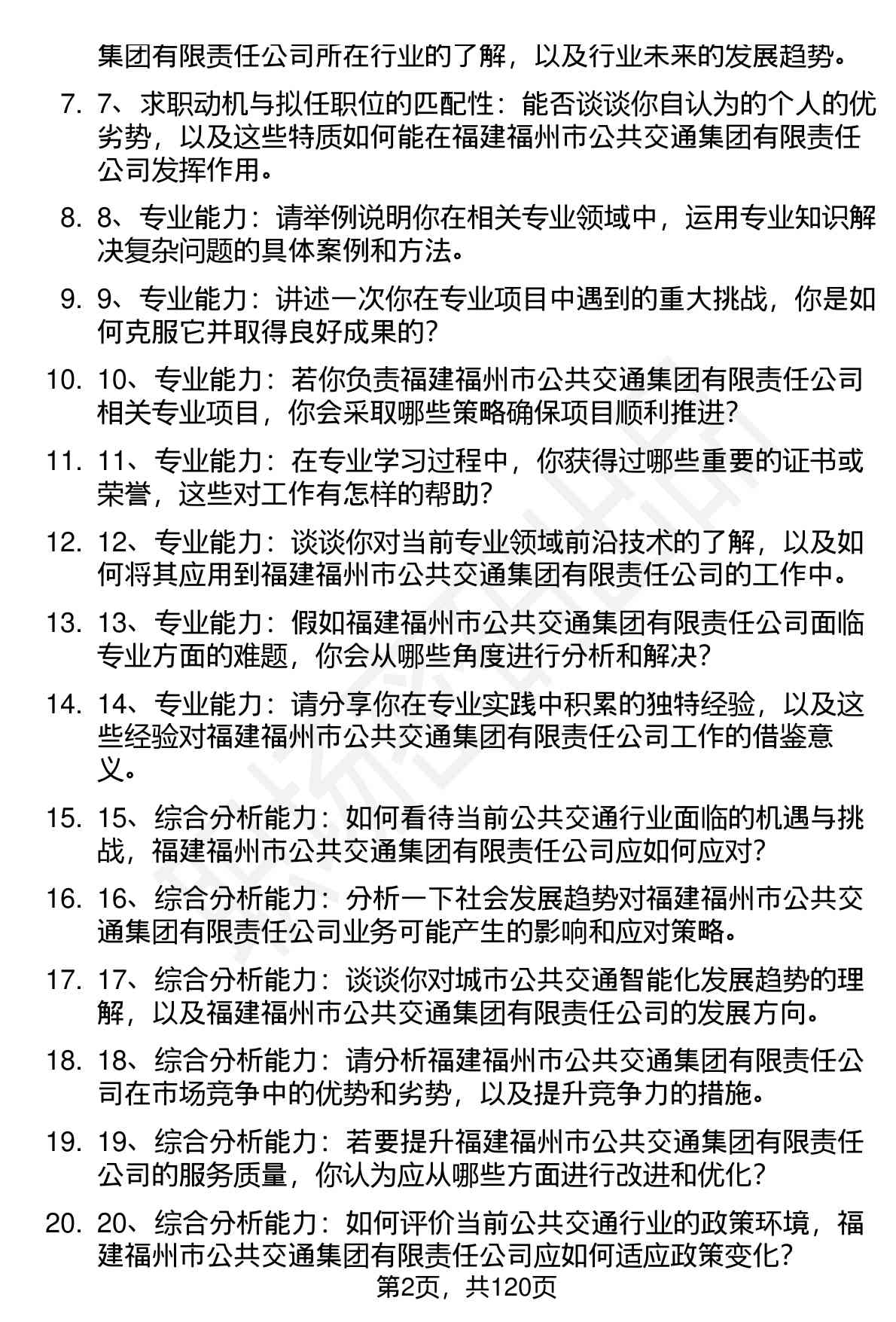 集团有限责任公司所在行业的了解，以及行业未来的发展趋势。

7. 7、求职动机与拟任职位的匹配性：能否谈谈你自认为的个人的优劣势，以及这些特质如何能在福建福州市公共交通集团有限责任公司发挥作用。

8. 8、专业能力：请举例说明你在相关专业领域中，运用专业知识解决复杂问题的具体案例和方法。

9. 9、专业能力：讲述一次你在专业项目中遇到的重大挑战，你是如何克服它并取得良好成果的？

10. 10、专业能力：若你负责福建福州市公共交通集团有限责任公司相关专业项目，你会采取哪些策略确保项目顺利推进？

11. 11、专业能力：在专业学习过程中，你获得过哪些重要的证书或荣誉，这些对工作有怎样的帮助？

12. 12、专业能力：谈谈你对当前专业领域前沿技术的了解，以及如何将其应用到福建福州市公共交通集团有限责任公司的工作中。

13. 13、专业能力：假如福建福州市公共交通集团有限责任公司面临专业方面的难题，你会从哪些角度进行分析和解决？

14. 14、专业能力：请分享你在专业实践中积累的独特经验，以及这些经验对福建福州市公共交通集团有限责任公司工作的借鉴意义。

15. 15、综合分析能力：如何看待当前公共交通行业面临的机遇与挑战，福建福州市公共交通集团有限责任公司应如何应对？

16. 16、综合分析能力：分析一下社会发展趋势对福建福州市公共交通集团有限责任公司业务可能产生的影响和应对策略。

17. 17、综合分析能力：谈谈你对城市公共交通智能化发展趋势的理解，以及福建福州市公共交通集团有限责任公司的发展方向。

18. 18、综合分析能力：请分析福建福州市公共交通集团有限责任公司在市场竞争中的优势和劣势，以及提升竞争力的措施。

19. 19、综合分析能力：若要提升福建福州市公共交通集团有限责任公司的服务质量，你认为应从哪些方面进行改进和优化？

20. 20、综合分析能力：如何评价当前公共交通行业的政策环境，福建福州市公共交通集团有限责任公司应如何适应政策变化？

第2页，共120页